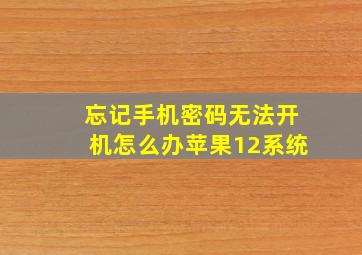 忘记手机密码无法开机怎么办苹果12系统